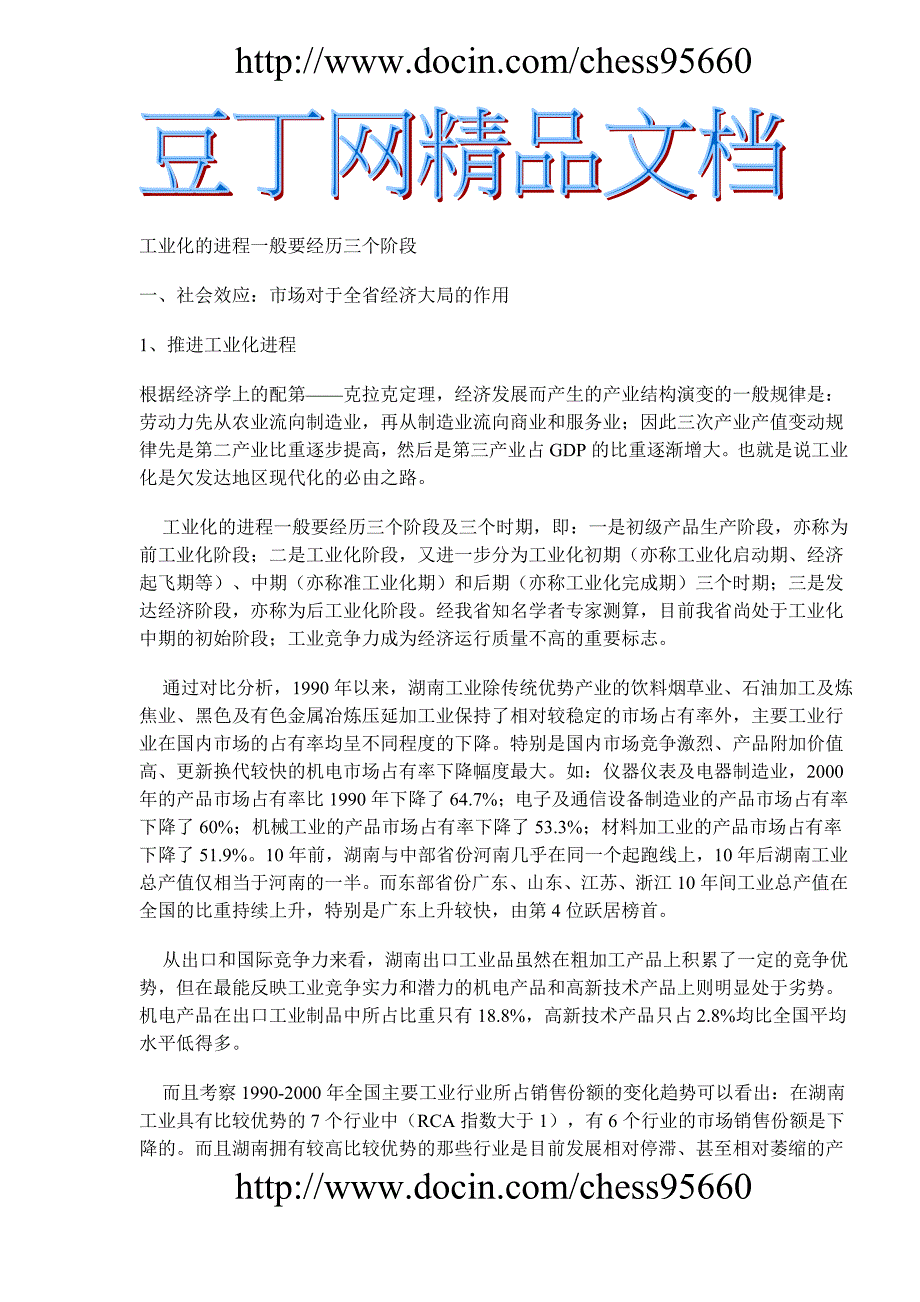 http://www.docin.com/chess95660

豆丁网精品文档

工业化的进程一般要经历三个阶段

一、社会效应：市场对于全省经济大局的作用

1、推进工业化进程

根据经济学上的配第——克拉克定理，经济发展而产生的产业结构演变的一般规律是：劳动力先从农业流向制造业，再从制造业流向商业和服务业；因此三次产业产值变动规律先是第二产业比重逐步提高，然后是第三产业占 GDP 的比重逐渐增大。也就是说工业化是欠发达地区现代化的必由之路。

工业化的进程一般要经历三个阶段及三个时期，即：一是初级产品生产阶段，亦称为前工业化阶段；二是工业化阶段，又进一步分为工业化初期（亦称工业化启动期、经济起飞期等）、中期（亦称准工业化期）和后期（亦称工业化完成期）三个时期；三是发达经济阶段，亦称为后工业化阶段。经我省知名学者专家测算，目前我省尚处于工业化中期的初始阶段；工业竞争力成为经济运行质量不高的重要标志。

通过对比分析，1990 年以来，湖南工业除传统优势产业的饮料烟草业、石油加工及炼焦业、黑色及有色金属冶炼压延加工业保持了相对较稳定的市场占有率外，主要工业行业在国内市场的占有率均呈不同程度的下降。特别是国内市场竞争激烈、产品附加价值高、更新换代较快的机电市场占有率下降幅度最大。如：仪器仪表及电器制造业，2000 年的产品市场占有率比 1990 年下降了 64.7%；电子及通信设备制造业的产品市场占有率下降了 60%；机械工业的产品市场占有率下降了 53.3%；材料加工业的产品市场占有率下降了 51.9%。10 年前，湖南与中部省份河南几乎在同一个起跑线上，10 年后湖南工业总产值仅相当于河南的一半。而东部省份广东、山东、江苏、浙江 10 年间工业总产值在全国的比重持续上升，特别是广东上升较快，由第 4 位跃居榜首。

从出口和国际竞争力来看，湖南出口工业品虽然在粗加工产品上积累了一定的竞争优势，但在最能反映工业竞争实力和潜力的机电产品和高新技术产品上则明显处于劣势。机电产品在出口工业制品中所占比重只有 18.8%，高新技术产品只占 2.8%均比全国平均水平低得多。

而且考察 1990-2000 年全国主要工业行业所占销售份额的变化趋势可以看出：在湖南工业具有比较优势的 7 个行业中（RCA 指数大于 1），有 6 个行业的市场销售份额是下降的。而且湖南拥有较高比较优势的那些行业是目前发展相对停滞、甚至相对萎缩的产

http://www.docin.com/chess95660